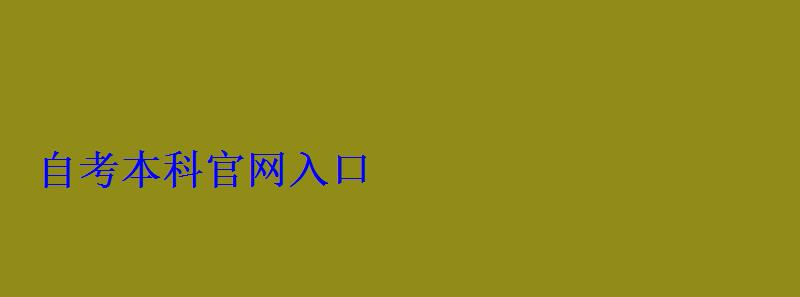 自考本科官网入口